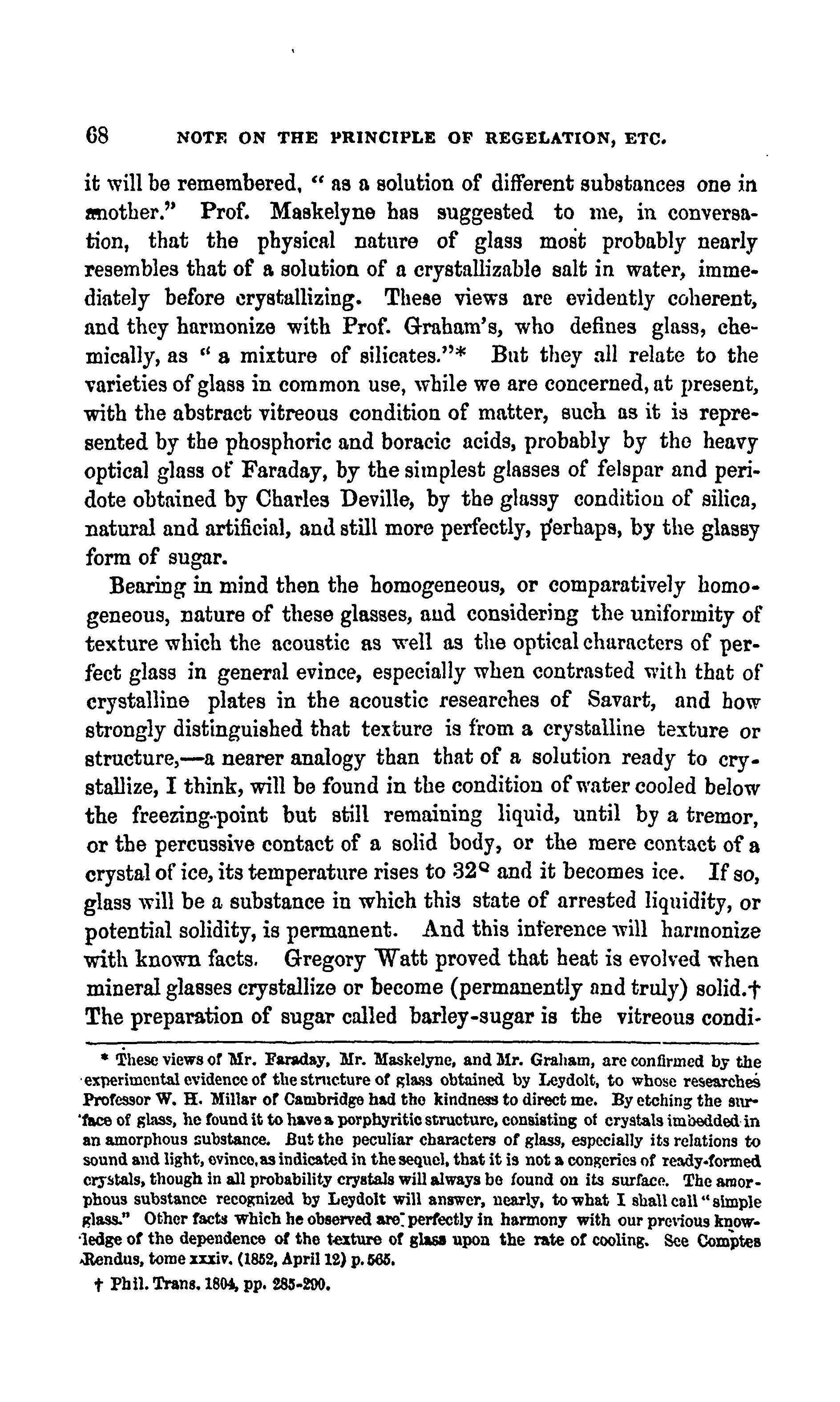 68 NOTE ON THE PRINCIPLE OF REGELATION, ETC.

it will be remembered, "as a solution of different substances one in another." Prof. Maskelyne has suggested to me, in conversation, that the physical nature of glass most probably nearly resembles that of a solution of a crystallizable salt in water, immediately before crystallizing. These views are evidently coherent, and they harmonize with Prof. Graham's, who defines glass, chemically, as "a mixture of silicates."* But they all relate to the varieties of glass in common use, while we are concerned, at present, with the abstract vitreous condition of matter, such as it is represented by the phosphoric and boracic acids, probably by the heavy optical glass of Faraday, by the simplest glasses of felspar and peridote obtained by Charles Deville, by the glassy condition of silica, natural and artificial, and still more perfectly, perhaps, by the glassy form of sugar.

Bearing in mind then the homogeneous, or comparatively homogeneous, nature of these glasses, and considering the uniformity of texture which the acoustic as well as the optical characters of perfect glass in general evince, especially when contrasted with that of crystalline plates in the acoustic researches of Savart, and how strongly distinguished that texture is from a crystalline texture or structure,—a nearer analogy than that of a solution ready to crystallize, I think, will be found in the condition of water cooled below the freezing-point but still remaining liquid, until by a tremor, or the percussive contact of a solid body, or the mere contact of a crystal of ice, its temperature rises to 32° and it becomes ice. If so, glass will be a substance in which this state of arrested liquidity, or potential solidity, is permanent. And this inference will harmonize with known facts. Gregory Watt proved that heat is evolved when mineral glasses crystallize or become (permanently and truly) solid.† The preparation of sugar called barley-sugar is the vitreous condi-

* These views of Mr. Faraday, Mr. Maskelyne, and Mr. Graham, are confirmed by the experimental evidence of the structure of glass obtained by Leydolt, to whose researches Professor W. H. Millar of Cambridge had the kindness to direct me. By etching the surface of glass, he found it to have a porphyritic structure, consisting of crystals imbedded in an amorphous substance. But the peculiar characters of glass, especially its relations to sound and light, evince, as indicated in the sequel, that it is not a congeries of ready-formed crystals, though in all probability crystals will always be found on its surface. The amorphous substance recognized by Leydolt will answer, nearly, to what I shall call "simple glass." Other facts which he observed are perfectly in harmony with our previous knowledge of the dependence of the texture of glass upon the rate of cooling. See Comptes Rendus, tome xxxiv. (1852, April 12) p. 565.

† Phil. Trans. 1804, pp. 285-290.